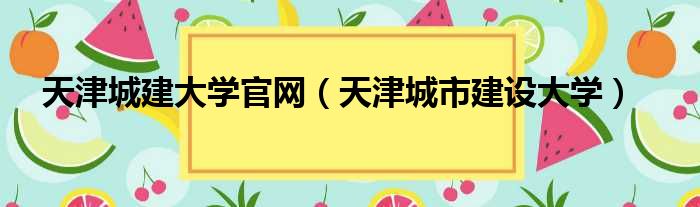 天津城建大学官网（天津城市建设大学）